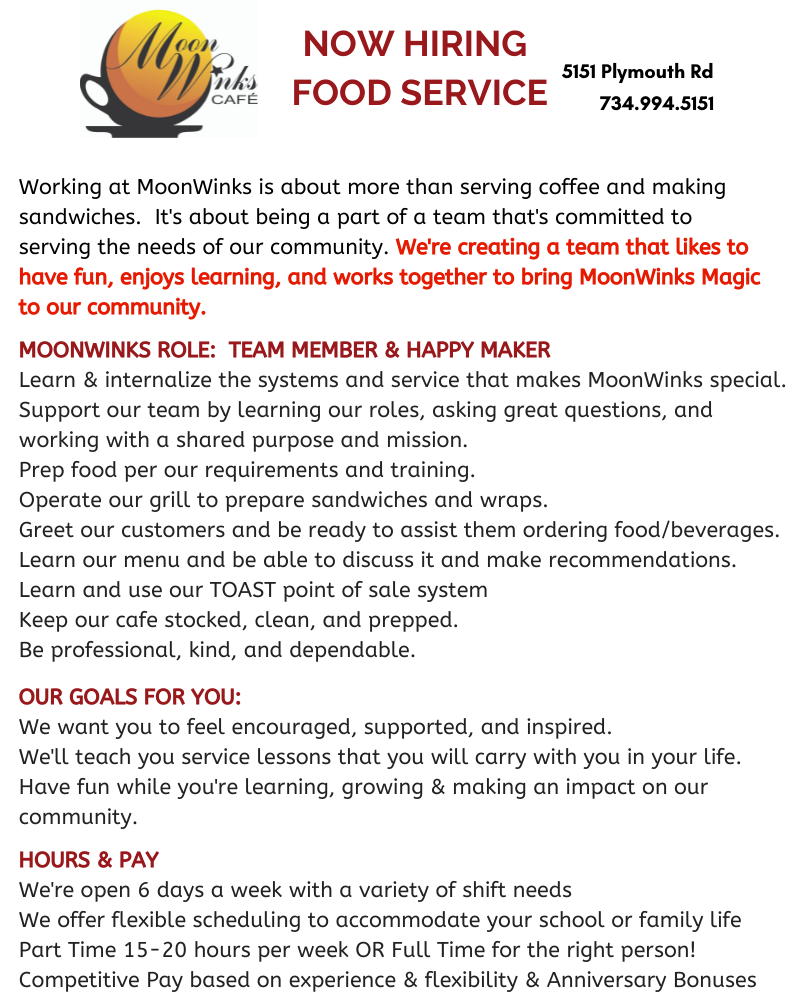 Moon Winks CAFÉ

NOW HIRING
FOOD SERVICE

5151 Plymouth Rd
734.994.5151

Working at MoonWinks is about more than serving coffee and making sandwiches. It's about being a part of a team that's committed to serving the needs of our community. We're creating a team that likes to have fun, enjoys learning, and works together to bring MoonWinks Magic to our community.

MOONWINKS ROLE: TEAM MEMBER & HAPPY MAKER
Learn & internalize the systems and service that makes MoonWinks special.
Support our team by learning our roles, asking great questions, and working with a shared purpose and mission.
Prep food per our requirements and training.
Operate our grill to prepare sandwiches and wraps.
Greet our customers and be ready to assist them ordering food/beverages.
Learn our menu and be able to discuss it and make recommendations.
Learn and use our TOAST point of sale system
Keep our cafe stocked, clean, and prepped.
Be professional, kind, and dependable.

OUR GOALS FOR YOU:
We want you to feel encouraged, supported, and inspired.
We'll teach you service lessons that you will carry with you in your life.
Have fun while you're learning, growing & making an impact on our community.

HOURS & PAY
We're open 6 days a week with a variety of shift needs
We offer flexible scheduling to accommodate your school or family life
Part Time 15-20 hours per week OR Full Time for the right person!
Competitive Pay based on experience & flexibility & Anniversary Bonuses